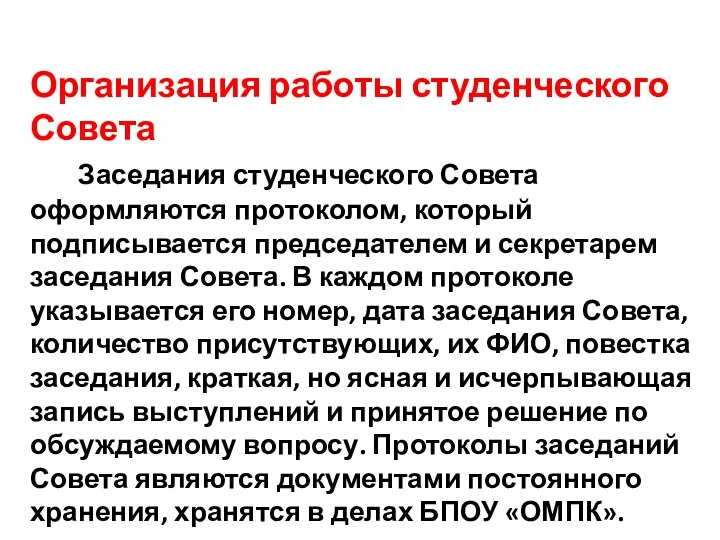 Организация работы студенческого Совета

Заседания студенческого Совета оформляются протоколом, который подписывается председателем и секретарем заседания Совета. В каждом протоколе указывается его номер, дата заседания Совета, количество присутствующих, их ФИО, повестка заседания, краткая, но ясная и исчерпывающая запись выступлений и принятое решение по обсуждаемому вопросу. Протоколы заседаний Совета являются документами постоянного хранения, хранятся в делах БПОУ «ОМПК».